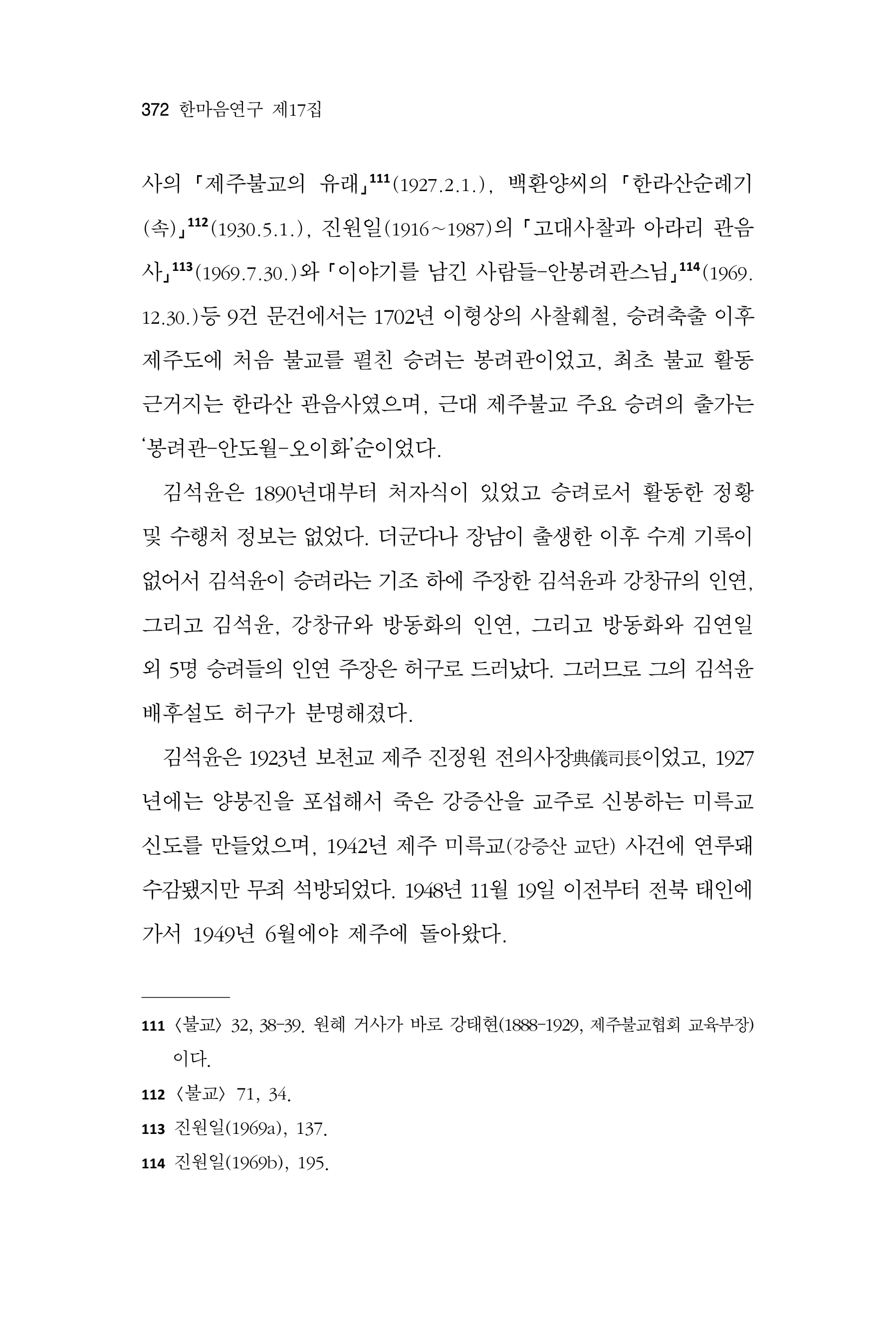 372 한마음연구 제17집

사의 「제주불교의 유래」$^{111}$(1927.2.1.), 백환양씨의 「한라산순례기(속)」$^{112}$(1930.5.1.), 진원일(1916~1987)의 「고대사찰과 아라리 관음사」$^{113}$(1969.7.30.)와 「이야기를 남긴 사람들-안봉려관스님」$^{114}$(1969.12.30.)등 9건 문건에서는 1702년 이형상의 사찰훼철, 승려축출 이후 제주도에 처음 불교를 펼친 승려는 봉려관이었고, 최초 불교 활동 근거지는 한라산 관음사였으며, 근대 제주불교 주요 승려의 출가는 '봉려관-안도월-오이화'순이었다.

김석윤은 1890년대부터 처자식이 있었고 승려로서 활동한 정황 및 수행처 정보는 없었다. 더군다나 장남이 출생한 이후 수계 기록이 없어서 김석윤이 승려라는 기조 하에 주장한 김석윤과 강창규의 인연, 그리고 김석윤, 강창규와 방동화의 인연, 그리고 방동화와 김연일 외 5명 승려들의 인연 주장은 허구로 드러났다. 그러므로 그의 김석윤 배후설도 허구가 분명해졌다.

김석윤은 1923년 보천교 제주 진정원 전의사장典儀司長이었고, 1927년에는 양붕진을 포섭해서 죽은 강증산을 교주로 신봉하는 미륵교 신도를 만들었으며, 1942년 제주 미륵교(강증산 교단) 사건에 연루돼 수감됐지만 무죄 석방되었다. 1948년 11월 19일 이전부터 전북 태인에 가서 1949년 6월에야 제주에 돌아왔다.

111 〈불교〉 32, 38-39. 원혜 거사가 바로 강태현(1888-1929, 제주불교협회 교육부장)이다.
112 〈불교〉 71, 34.
113 진원일(1969a), 137.
114 진원일(1969b), 195.